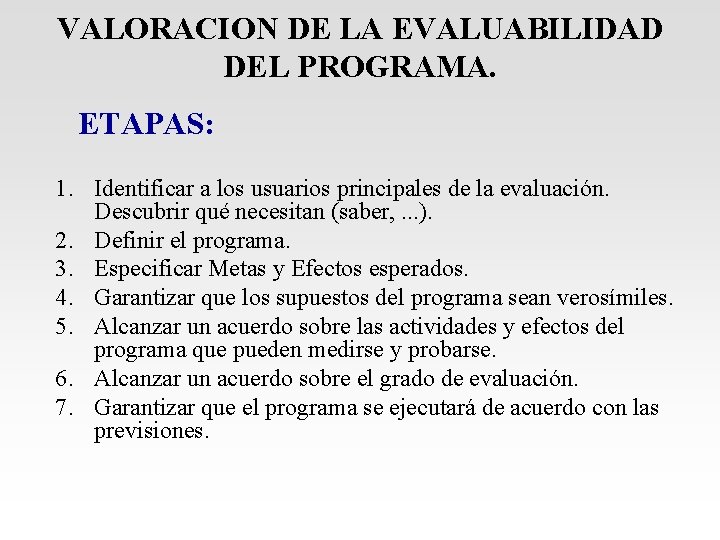 VALORACION DE LA EVALUABILIDAD DEL PROGRAMA.

ETAPAS:

1. Identificar a los usuarios principales de la evaluación. Descubrir qué necesitan (saber, ...).
2. Definir el programa.
3. Especificar Metas y Efectos esperados.
4. Garantizar que los supuestos del programa sean verosímiles.
5. Alcanzar un acuerdo sobre las actividades y efectos del programa que pueden medirse y probarse.
6. Alcanzar un acuerdo sobre el grado de evaluación.
7. Garantizar que el programa se ejecutará de acuerdo con las previsiones.